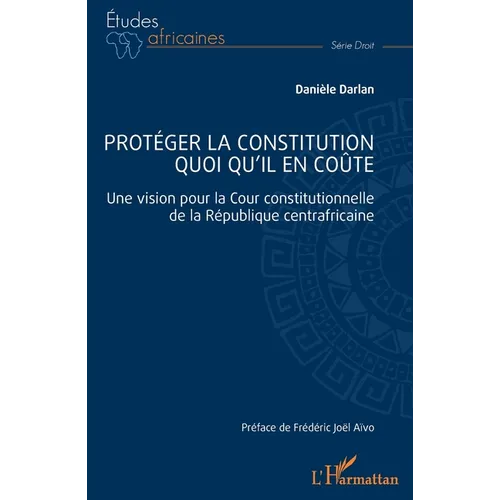 Études africaines

Série Droit

Danièle Darlan

PROTÉGER LA CONSTITUTION QUOI QU'IL EN COÛTE

Une vision pour la Cour constitutionnelle de la République centrafricaine

Préface de Frédéric Joël Aïvo

L'Harmattan